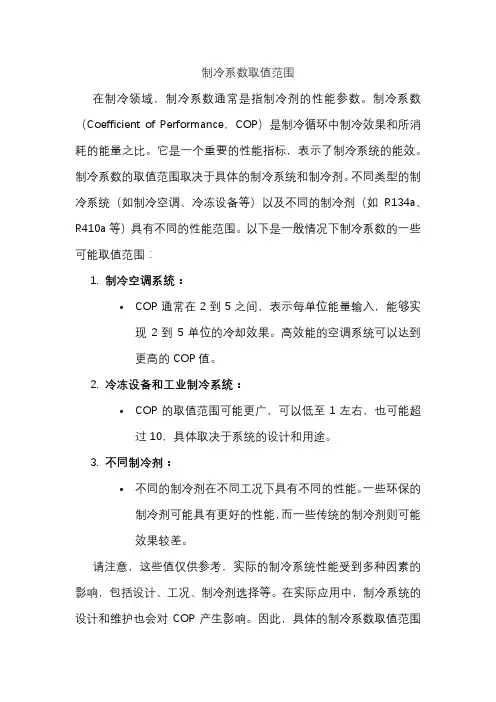 制冷系数取值范围

在制冷领域，制冷系数通常是指制冷剂的性能参数。制冷系数（Coefficient of Performance，COP）是制冷循环中制冷效果和所消耗的能量之比。它是一个重要的性能指标，表示了制冷系统的能效。制冷系数的取值范围取决于具体的制冷系统和制冷剂。不同类型的制冷系统（如制冷空调、冷冻设备等）以及不同的制冷剂（如 R134a、R410a 等）具有不同的性能范围。以下是一般情况下制冷系数的一些可能取值范围：

1. 制冷空调系统：

• COP 通常在 2 到 5 之间，表示每单位能量输入，能够实现 2 到 5 单位的冷却效果。高效能的空调系统可以达到更高的 COP 值。

2. 冷冻设备和工业制冷系统：

• COP 的取值范围可能更广，可以低至 1 左右，也可能超过 10，具体取决于系统的设计和用途。

3. 不同制冷剂：

• 不同的制冷剂在不同工况下具有不同的性能。一些环保的制冷剂可能具有更好的性能，而一些传统的制冷剂则可能效果较差。

请注意，这些值仅供参考，实际的制冷系统性能受到多种因素的影响，包括设计、工况、制冷剂选择等。在实际应用中，制冷系统的设计和维护也会对 COP 产生影响。因此，具体的制冷系数取值范围